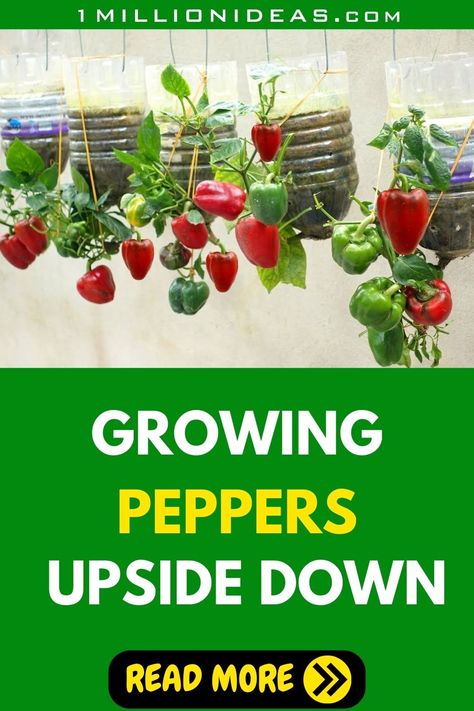 1MILLIONIDEAS.COM

GROWING PEPPERS UPSIDE DOWN

READ MORE